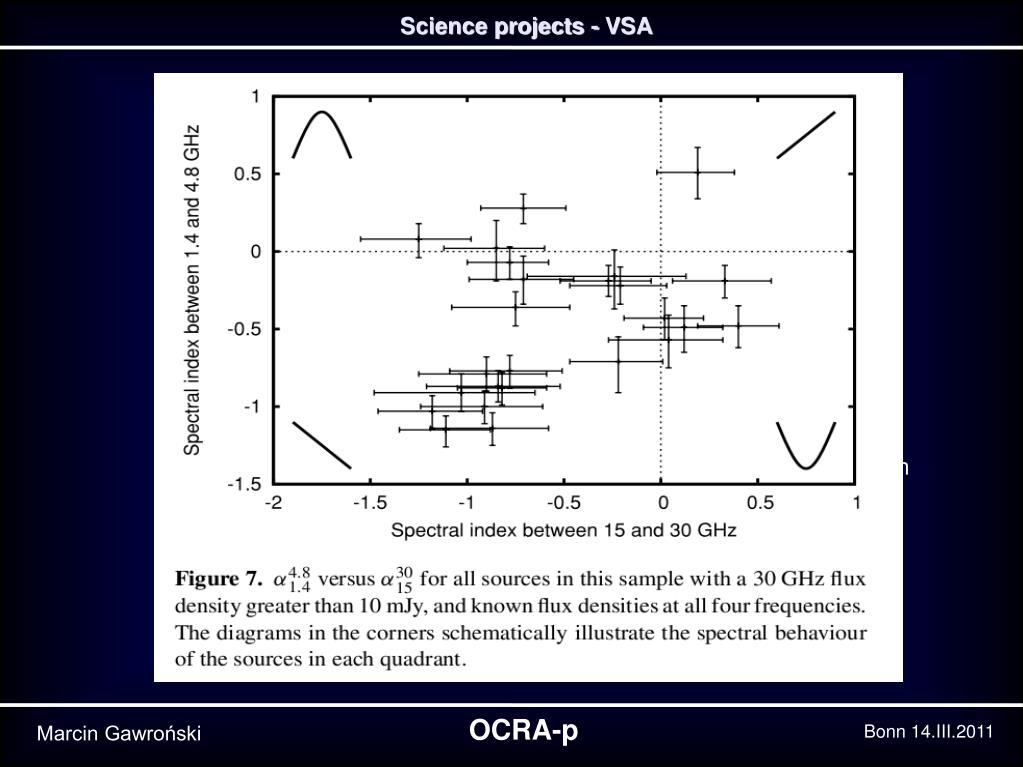 Science projects - VSA

Spectral index between 1.4 and 4.8 GHz

1
0.5
0
-0.5
-1
-1.5

-2
-1.5
-1
-0.5
0
0.5
1

Spectral index between 15 and 30 GHz

**Figure 7.** $\alpha_{1.4}^{4.8}$ versus $\alpha_{15}^{30}$ for all sources in this sample with a 30 GHz flux density greater than 10 mJy, and known flux densities at all four frequencies. The diagrams in the corners schematically illustrate the spectral behaviour of the sources in each quadrant.

Marcin Gawroński

OCRA-p

Bonn 14.III.2011